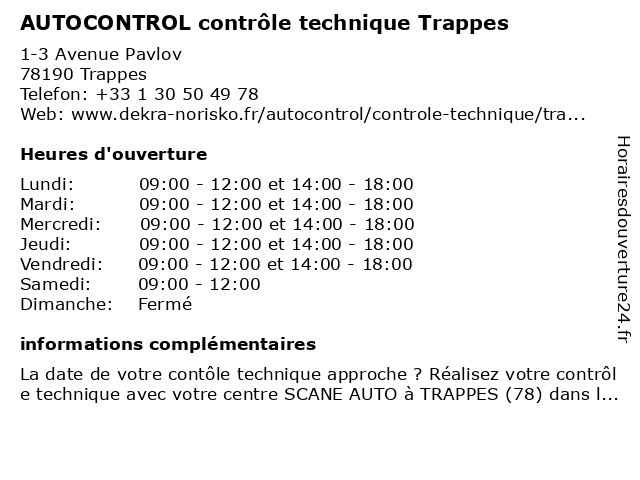 AUTOCONTROL contrôle technique Trappes

1-3 Avenue Pavlov
78190 Trappes
Telefon: +33 1 30 50 49 78
Web: www.dekra-norisko.fr/autocontrol/controle-technique/tra...

Heures d'ouverture

| | |
|---|---|
| Lundi: | 09:00 - 12:00 et 14:00 - 18:00 |
| Mardi: | 09:00 - 12:00 et 14:00 - 18:00 |
| Mercredi: | 09:00 - 12:00 et 14:00 - 18:00 |
| Jeudi: | 09:00 - 12:00 et 14:00 - 18:00 |
| Vendredi: | 09:00 - 12:00 et 14:00 - 18:00 |
| Samedi: | 09:00 - 12:00 |
| Dimanche: | Fermé |

informations complémentaires

La date de votre contôle technique approche ? Réalisez votre contrôl e technique avec votre centre SCANE AUTO à TRAPPES (78) dans l...

Horairesdouverture24.fr